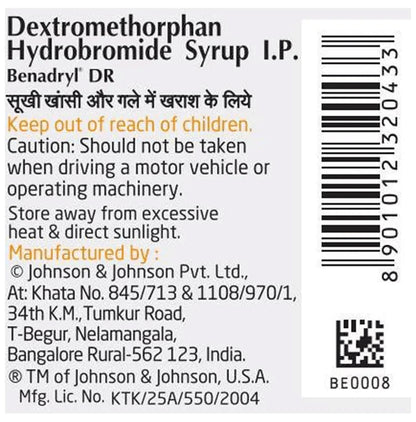 Dextromethorphan Hydrobromide Syrup I.P.
Benadryl® DR
सूखी खांसी और गले में खराश के लिये
Keep out of reach of children.
Caution: Should not be taken when driving a motor vehicle or operating machinery.

Store away from excessive heat & direct sunlight.
Manufactured by :
© Johnson & Johnson Pvt. Ltd.,
At: Khata No. 845/713 & 1108/970/1,
34th K.M., Tumkur Road,
T-Begur, Nelamangala,
Bangalore Rural-562 123, India.
® TM of Johnson & Johnson, U.S.A.
Mfg. Lic. No. KTK/25A/550/2004

8901012320433

BE0008